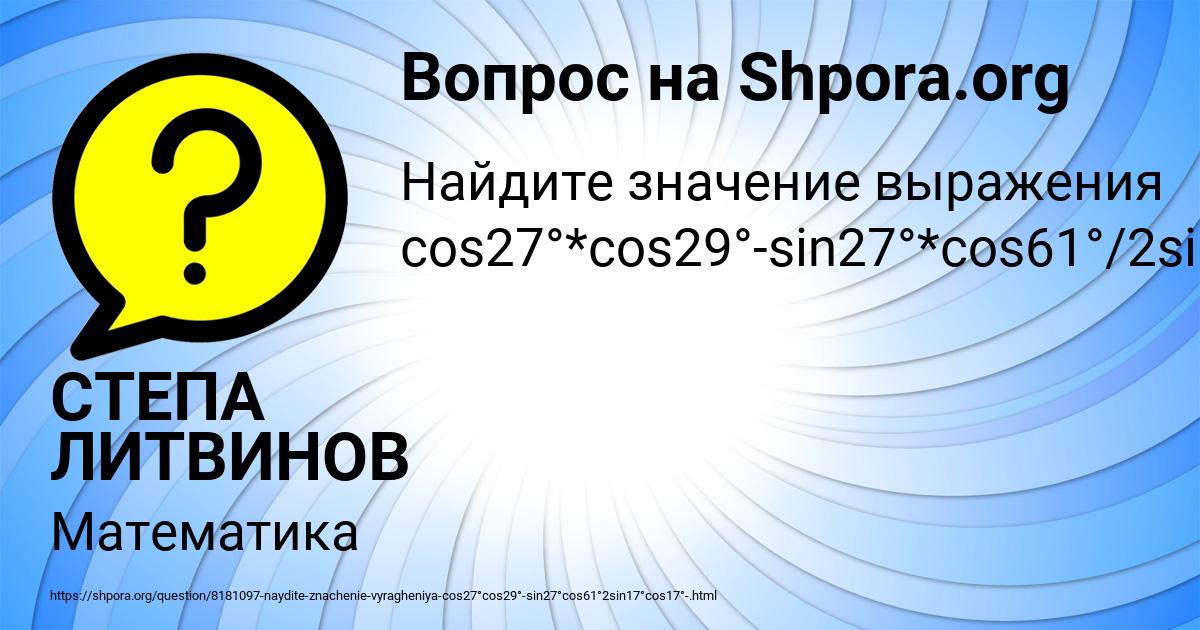 Вопрос на Shpora.org

Найдите значение выражения cos27°*cos29°-sin27°*cos61°/2si

СТЕПА ЛИТВИНОВ

Математика

https://shpora.org/question/8181097-naydite-znachenie-vyragheniya-cos27°cos29°-sin27°cos61°2sin17°cos17°-.html